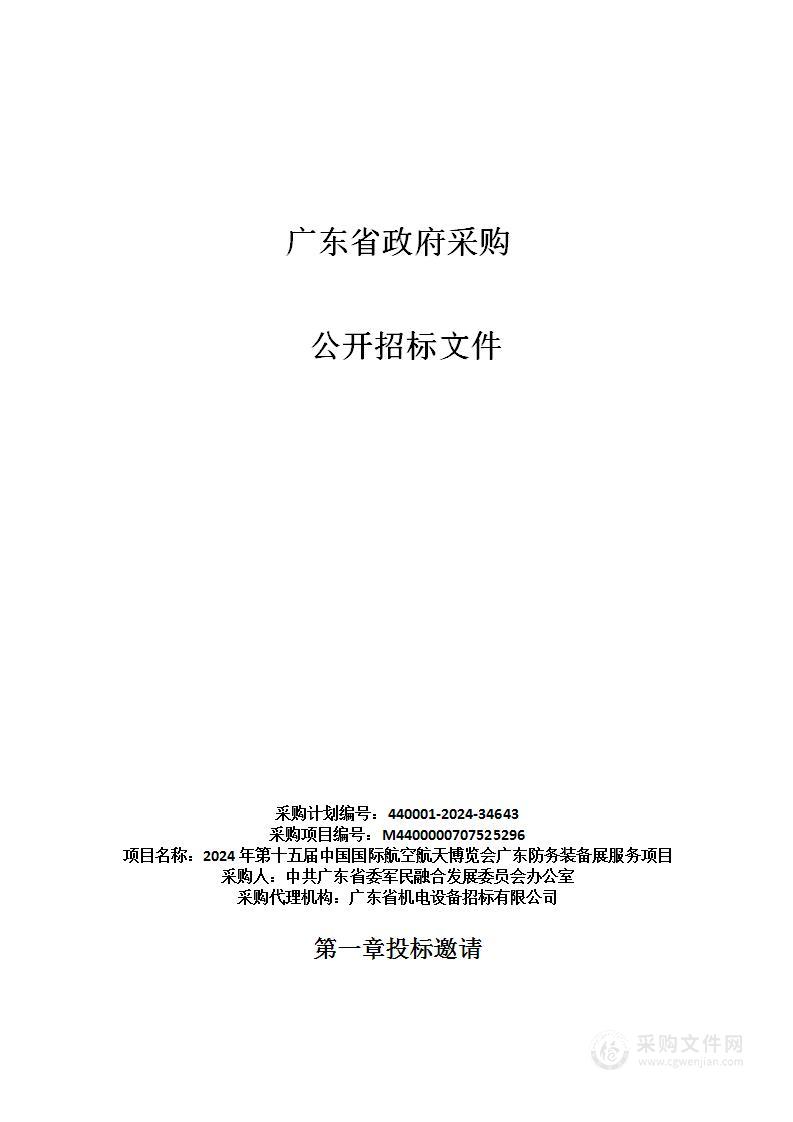 广东省政府采购

公开招标文件

采购计划编号：440001-2024-34643
采购项目编号：M4400000707525296
项目名称：2024 年第十五届中国国际航空航天博览会广东防务装备展服务项目
采购人：中共广东省委军民融合发展委员会办公室
采购代理机构：广东省机电设备招标有限公司

第一章投标邀请

采购文件网
www.cgwenjian.com